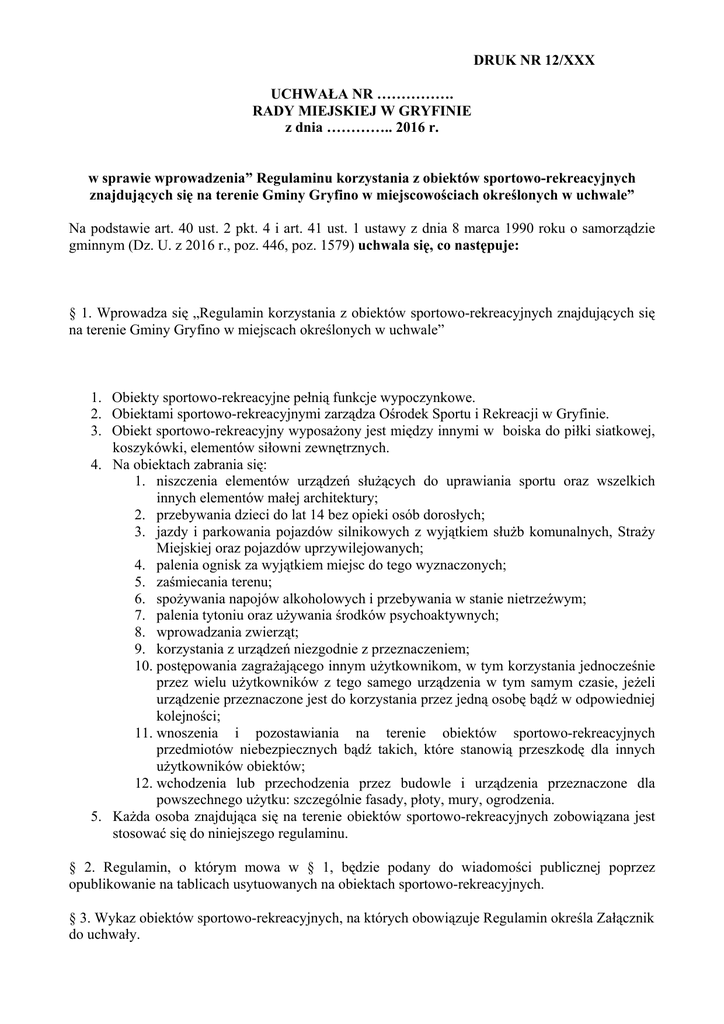 DRUK NR 12/XXX

UCHWAŁA NR …………….
RADY MIEJSKIEJ W GRYFINIE
z dnia ………….. 2016 r.

w sprawie wprowadzenia” Regulaminu korzystania z obiektów sportowo-rekreacyjnych znajdujących się na terenie Gminy Gryfino w miejscowościach określonych w uchwale”

Na podstawie art. 40 ust. 2 pkt. 4 i art. 41 ust. 1 ustawy z dnia 8 marca 1990 roku o samorządzie gminnym (Dz. U. z 2016 r., poz. 446, poz. 1579) uchwala się, co następuje:

§ 1. Wprowadza się „Regulamin korzystania z obiektów sportowo-rekreacyjnych znajdujących się na terenie Gminy Gryfino w miejscach określonych w uchwale”

1. Obiekty sportowo-rekreacyjne pełnią funkcje wypoczynkowe.
2. Obiektami sportowo-rekreacyjnymi zarządza Ośrodek Sportu i Rekreacji w Gryfinie.
3. Obiekt sportowo-rekreacyjny wyposażony jest między innymi w boiska do piłki siatkowej, koszykówki, elementów siłowni zewnętrznych.
4. Na obiektach zabrania się:
1. niszczenia elementów urządzeń służących do uprawiania sportu oraz wszelkich innych elementów małej architektury;
2. przebywania dzieci do lat 14 bez opieki osób dorosłych;
3. jazdy i parkowania pojazdów silnikowych z wyjątkiem służb komunalnych, Straży Miejskiej oraz pojazdów uprzywilejowanych;
4. palenia ognisk za wyjątkiem miejsc do tego wyznaczonych;
5. zaśmiecania terenu;
6. spożywania napojów alkoholowych i przebywania w stanie nietrzeźwym;
7. palenia tytoniu oraz używania środków psychoaktywnych;
8. wprowadzania zwierząt;
9. korzystania z urządzeń niezgodnie z przeznaczeniem;
10. postępowania zagrażającego innym użytkownikom, w tym korzystania jednocześnie przez wielu użytkowników z tego samego urządzenia w tym samym czasie, jeżeli urządzenie przeznaczone jest do korzystania przez jedną osobę bądź w odpowiedniej kolejności;
11. wnoszenia i pozostawiania na terenie obiektów sportowo-rekreacyjnych przedmiotów niebezpiecznych bądź takich, które stanowią przeszkodę dla innych użytkowników obiektów;
12. wchodzenia lub przechodzenia przez budowle i urządzenia przeznaczone dla powszechnego użytku: szczególnie fasady, płoty, mury, ogrodzenia.
5. Każda osoba znajdująca się na terenie obiektów sportowo-rekreacyjnych zobowiązana jest stosować się do niniejszego regulaminu.

§ 2. Regulamin, o którym mowa w § 1, będzie podany do wiadomości publicznej poprzez opublikowanie na tablicach usytuowanych na obiektach sportowo-rekreacyjnych.

§ 3. Wykaz obiektów sportowo-rekreacyjnych, na których obowiązuje Regulamin określa Załącznik do uchwały.